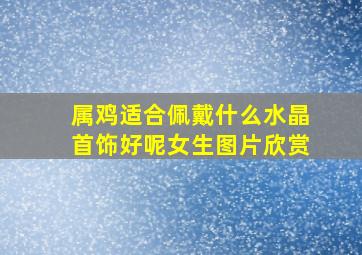 属鸡适合佩戴什么水晶首饰好呢女生图片欣赏